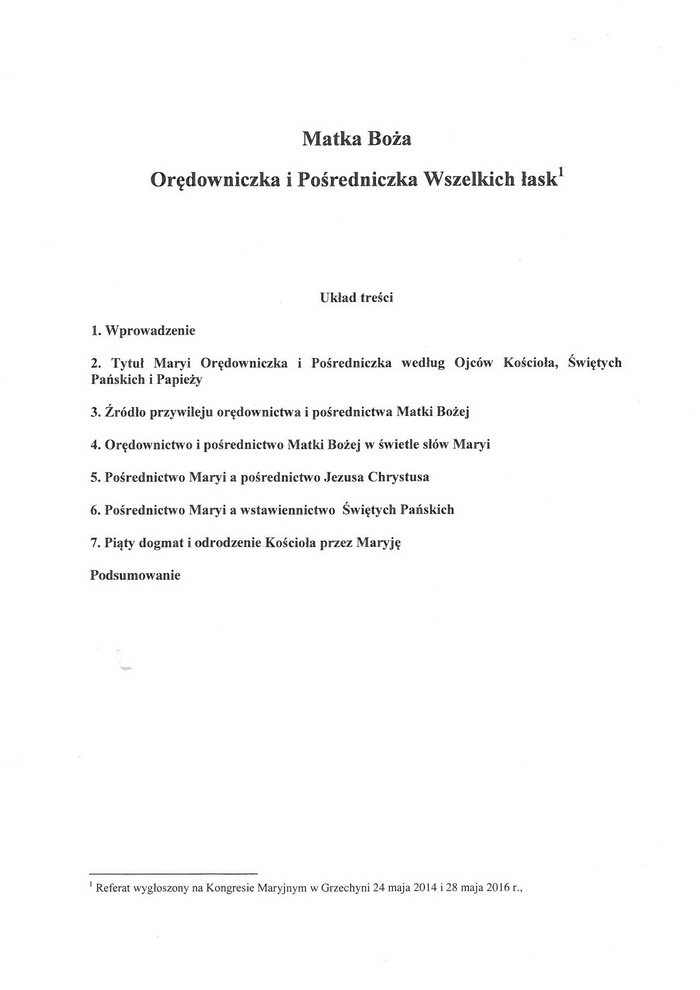 Matka Boża

Orędowniczka i Pośredniczka Wszelkich łask$^1$

Układ treści

1. Wprowadzenie

2. Tytuł Maryi Orędowniczka i Pośredniczka według Ojców Kościoła, Świętych Pańskich i Papieży

3. Źródło przywileju orędownictwa i pośrednictwa Matki Bożej

4. Orędownictwo i pośrednictwo Matki Bożej w świetle słów Maryi

5. Pośrednictwo Maryi a pośrednictwo Jezusa Chrystusa

6. Pośrednictwo Maryi a wstawiennictwo Świętych Pańskich

7. Piąty dogmat i odrodzenie Kościoła przez Maryję

Podsumowanie

$^1$ Referat wygłoszony na Kongresie Maryjnym w Grzechyni 24 maja 2014 i 28 maja 2016 r.,